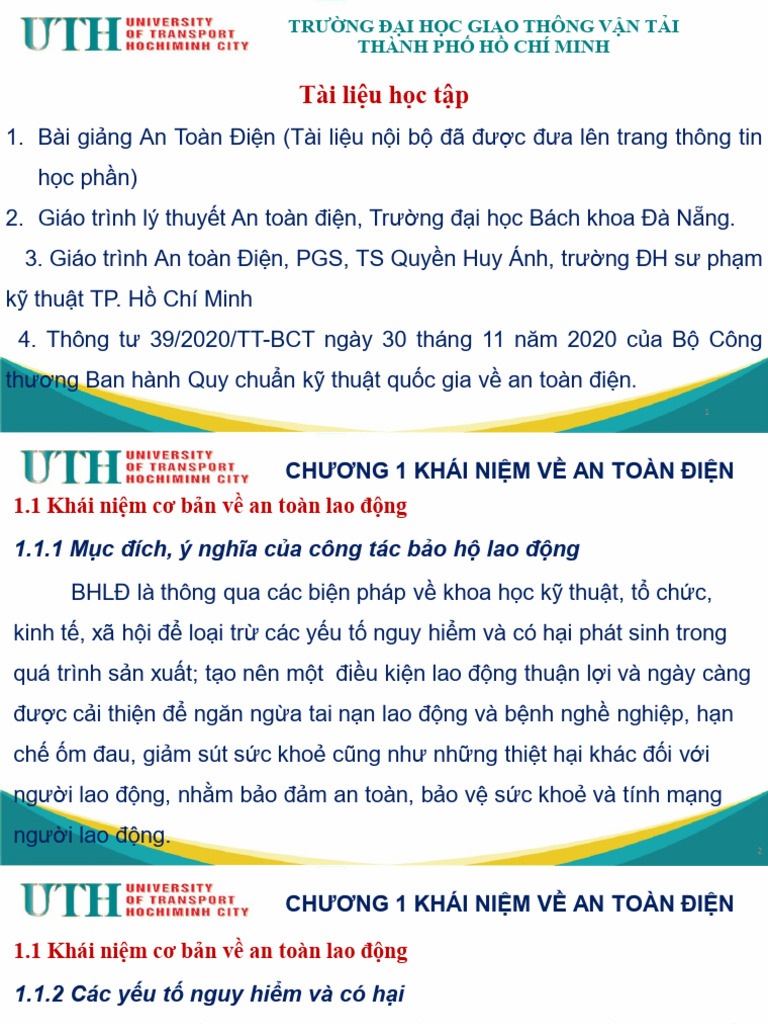 UTH UNIVERSITY OF TRANSPORT HOCHIMINH CITY

TRƯỜNG ĐẠI HỌC GIAO THÔNG VẬN TẢI THÀNH PHỐ HỒ CHÍ MINH

Tài liệu học tập

1. Bài giảng An Toàn Điện (Tài liệu nội bộ đã được đưa lên trang thông tin học phần)

2. Giáo trình lý thuyết An toàn điện, Trường đại học Bách khoa Đà Nẵng.

3. Giáo trình An toàn Điện, PGS, TS Quyền Huy Ánh, trường ĐH sư phạm kỹ thuật TP. Hồ Chí Minh

4. Thông tư 39/2020/TT-BCT ngày 30 tháng 11 năm 2020 của Bộ Công thương Ban hành Quy chuẩn kỹ thuật quốc gia về an toàn điện.

1

UTH UNIVERSITY OF TRANSPORT HOCHIMINH CITY

CHƯƠNG 1 KHÁI NIỆM VỀ AN TOÀN ĐIỆN

1.1 Khái niệm cơ bản về an toàn lao động

1.1.1 Mục đích, ý nghĩa của công tác bảo hộ lao động

BHLĐ là thông qua các biện pháp về khoa học kỹ thuật, tổ chức, kinh tế, xã hội để loại trừ các yếu tố nguy hiểm và có hại phát sinh trong quá trình sản xuất; tạo nên một điều kiện lao động thuận lợi và ngày càng được cải thiện để ngăn ngừa tai nạn lao động và bệnh nghề nghiệp, hạn chế ốm đau, giảm sút sức khoẻ cũng như những thiệt hại khác đối với người lao động, nhằm bảo đảm an toàn, bảo vệ sức khoẻ và tính mạng người lao động.

2

UTH UNIVERSITY OF TRANSPORT HOCHIMINH CITY

CHƯƠNG 1 KHÁI NIỆM VỀ AN TOÀN ĐIỆN

1.1 Khái niệm cơ bản về an toàn lao động

1.1.2 Các yếu tố nguy hiểm và có hại